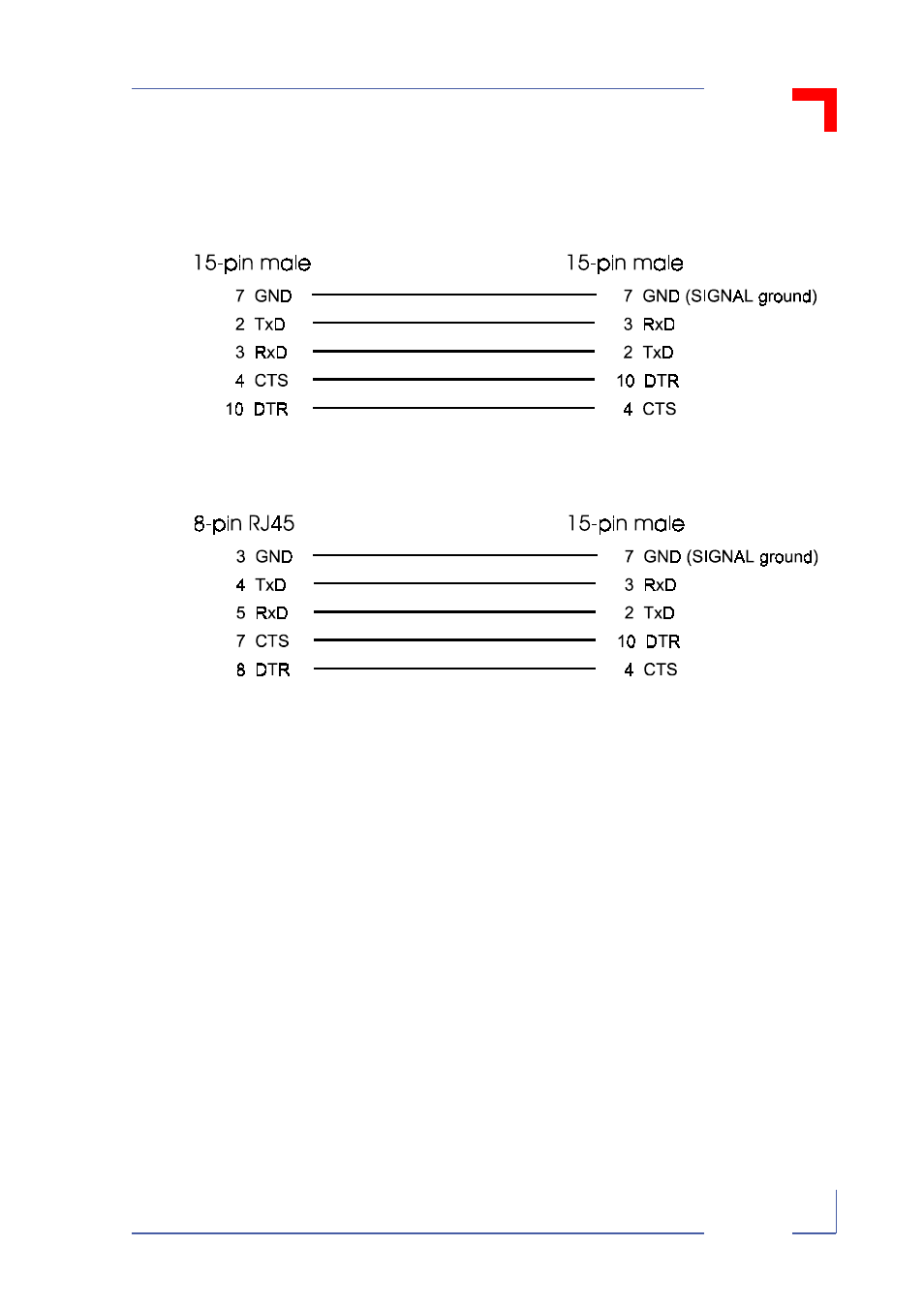 15-pin male

7 GND
2 TxD
3 RxD
4 CTS
10 DTR

15-pin male

7 GND (SIGNAL ground)
3 RxD
2 TxD
10 DTR
4 CTS

8-pin RJ45

3 GND
4 TxD
5 RxD
7 CTS
8 DTR

15-pin male

7 GND (SIGNAL ground)
3 RxD
2 TxD
10 DTR
4 CTS